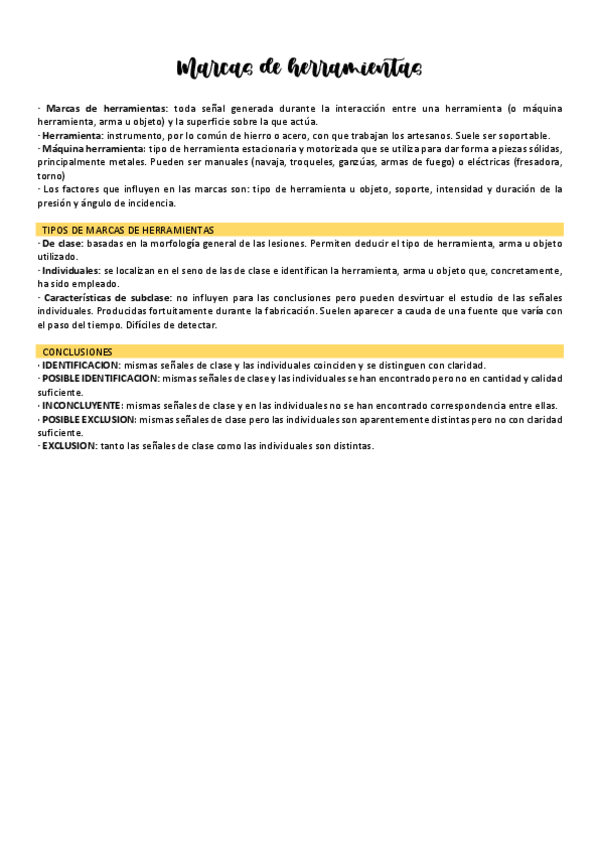 Marcas de herramientas

· Marcas de herramientas: toda señal generada durante la interacción entre una herramienta (o máquina herramienta, arma u objeto) y la superficie sobre la que actúa.
· Herramienta: instrumento, por lo común de hierro o acero, con que trabajan los artesanos. Suele ser soportable.
· Máquina herramienta: tipo de herramienta estacionaria y motorizada que se utiliza para dar forma a piezas sólidas, principalmente metales. Pueden ser manuales (navaja, troqueles, ganzúas, armas de fuego) o eléctricas (fresadora, torno)
· Los factores que influyen en las marcas son: tipo de herramienta u objeto, soporte, intensidad y duración de la presión y ángulo de incidencia.

TIPOS DE MARCAS DE HERRAMIENTAS
· De clase: basadas en la morfología general de las lesiones. Permiten deducir el tipo de herramienta, arma u objeto utilizado.
· Individuales: se localizan en el seno de las de clase e identifican la herramienta, arma u objeto que, concretamente, ha sido empleado.
· Características de subclase: no influyen para las conclusiones pero pueden desvirtuar el estudio de las señales individuales. Producidas fortuitamente durante la fabricación. Suelen aparecer a cauda de una fuente que varía con el paso del tiempo. Difíciles de detectar.

CONCLUSIONES
· IDENTIFICACION: mismas señales de clase y las individuales coinciden y se distinguen con claridad.
· POSIBLE IDENTIFICACION: mismas señales de clase y las individuales se han encontrado pero no en cantidad y calidad suficiente.
· INCONCLUYENTE: mismas señales de clase y en las individuales no se han encontrado correspondencia entre ellas.
· POSIBLE EXCLUSION: mismas señales de clase pero las individuales son aparentemente distintas pero no con claridad suficiente.
· EXCLUSION: tanto las señales de clase como las individuales son distintas.